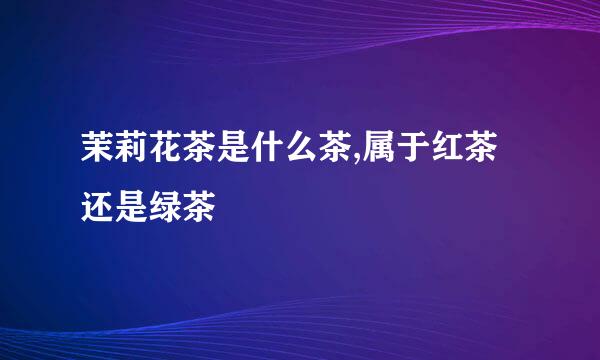 茉莉花茶是什么茶,属于红茶还是绿茶